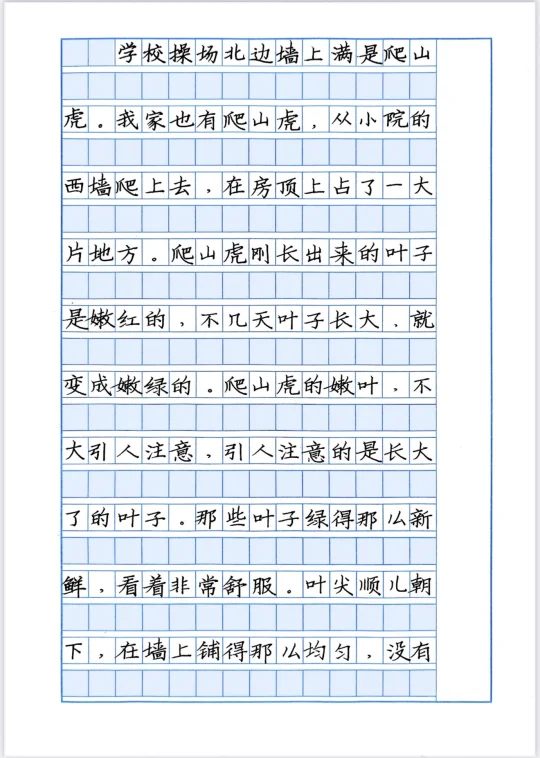 学校操场北边墙上满是爬山虎。我家也有爬山虎，从小院的西墙爬上去，在房顶上占了一大片地方。爬山虎刚长出来的叶子是嫩红的，不几天叶子长大，就变成嫩绿的。爬山虎的嫩叶，不大引人注意，引人注意的是长大了的叶子。那些叶子绿得那么新鲜，看着非常舒服。叶尖顺儿朝下，在墙上铺得那么均匀，没有